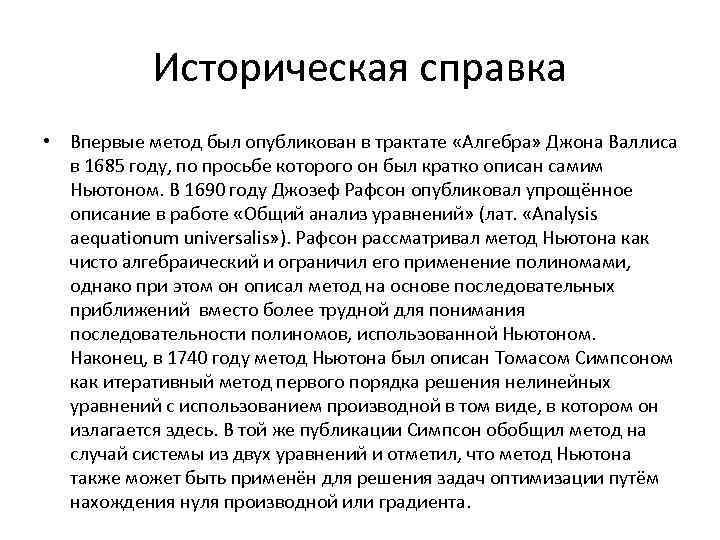 Историческая справка

• Впервые метод был опубликован в трактате «Алгебра» Джона Валлиса в 1685 году, по просьбе которого он был кратко описан самим Ньютоном. В 1690 году Джозеф Рафсон опубликовал упрощённое описание в работе «Общий анализ уравнений» (лат. «Analysis aequationum universalis»). Рафсон рассматривал метод Ньютона как чисто алгебраический и ограничил его применение полиномами, однако при этом он описал метод на основе последовательных приближений вместо более трудной для понимания последовательности полиномов, использованной Ньютоном. Наконец, в 1740 году метод Ньютона был описан Томасом Симпсоном как итеративный метод первого порядка решения нелинейных уравнений с использованием производной в том виде, в котором он излагается здесь. В той же публикации Симпсон обобщил метод на случай системы из двух уравнений и отметил, что метод Ньютона также может быть применён для решения задач оптимизации путём нахождения нуля производной или градиента.